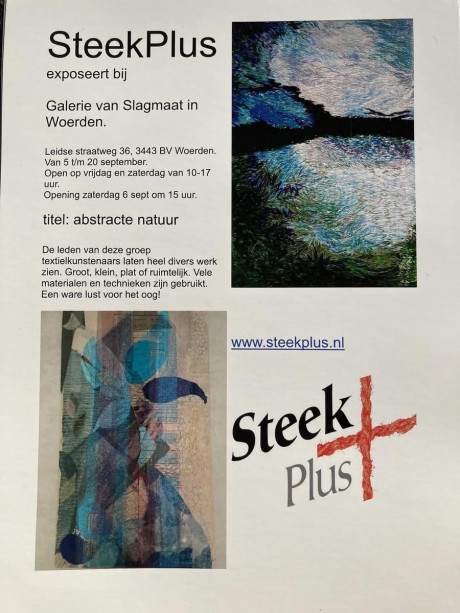 SteekPlus
exposeert bij

Galerie van Slagmaat in Woerden.

Leidse straatweg 36, 3443 BV Woerden.
Van 5 t/m 20 september.
Open op vrijdag en zaterdag van 10-17 uur.
Opening zaterdag 6 sept om 15 uur.

titel: abstracte natuur

De leden van deze groep textielkunstenaars laten heel divers werk zien. Groot, klein, plat of ruimtelijk. Vele materialen en technieken zijn gebruikt. Een ware lust voor het oog!

www.steekplus.nl

Steek
Plus